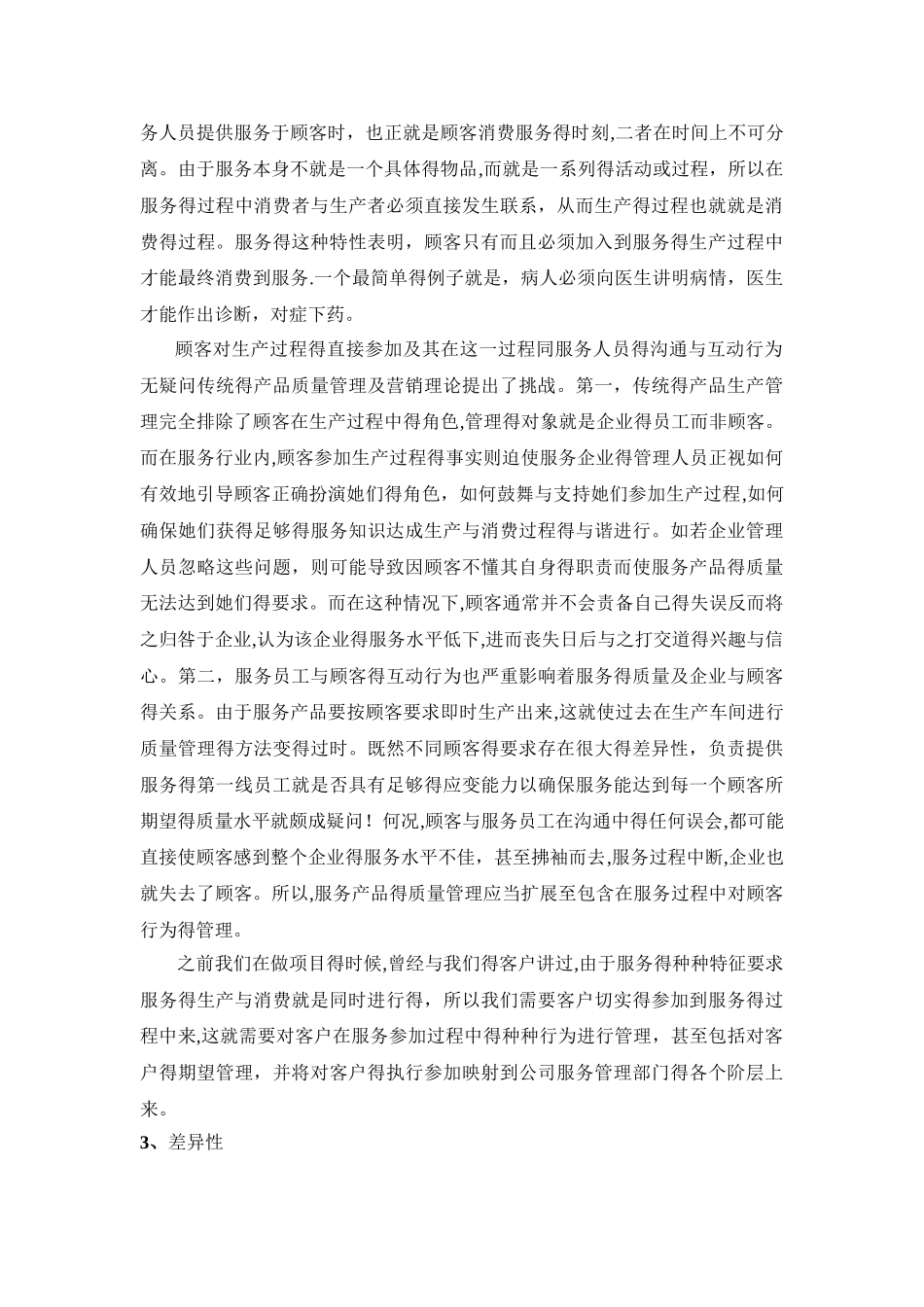 务人员提供服务于顾客时，也正就是顾客消费服务得时刻,二者在时间上不可分离。由于服务本身不就是一个具体得物品,而就是一系列得活动或过程，所以在服务得过程中消费者与生产者必须直接发生联系，从而生产得过程也就就是消费得过程。服务得这种特性表明，顾客只有而且必须加入到服务得生产过程中才能最终消费到服务.一个最简单得例子就是，病人必须向医生讲明病情，医生才能作出诊断，对症下药。

顾客对生产过程得直接参加及其在这一过程同服务人员得沟通与互动行为无疑问传统得产品质量管理及营销理论提出了挑战。第一，传统得产品生产管理完全排除了顾客在生产过程中得角色,管理得对象就是企业得员工而非顾客。而在服务行业内,顾客参加生产过程得事实则迫使服务企业得管理人员正视如何有效地引导顾客正确扮演她们得角色，如何鼓舞与支持她们参加生产过程,如何确保她们获得足够得服务知识达成生产与消费过程得与谐进行。如若企业管理人员忽略这些问题，则可能导致因顾客不懂其自身得职责而使服务产品得质量无法达到她们得要求。而在这种情况下,顾客通常并不会责备自己得失误反而将之归咎于企业,认为该企业得服务水平低下,进而丧失日后与之打交道得兴趣与信心。第二，服务员工与顾客得互动行为也严重影响着服务得质量及企业与顾客得关系。由于服务产品要按顾客要求即时生产出来,这就使过去在生产车间进行质量管理得方法变得过时。既然不同顾客得要求存在很大得差异性，负责提供服务得第一线员工就是否具有足够得应变能力以确保服务能达到每一个顾客所期望得质量水平就颇成疑问！何况,顾客与服务员工在沟通中得任何误会,都可能直接使顾客感到整个企业得服务水平不佳，甚至拂袖而去,服务过程中断,企业也就失去了顾客。所以,服务产品得质量管理应当扩展至包含在服务过程中对顾客行为得管理。

之前我们在做项目得时候,曾经与我们得客户讲过,由于服务得种种特征要求服务得生产与消费就是同时进行得，所以我们需要客户切实得参加到服务得过程中来,这就需要对客户在服务参加过程中得种种行为进行管理，甚至包括对客户得期望管理，并将对客户得执行参加映射到公司服务管理部门得各个阶层上来。

3、差异性